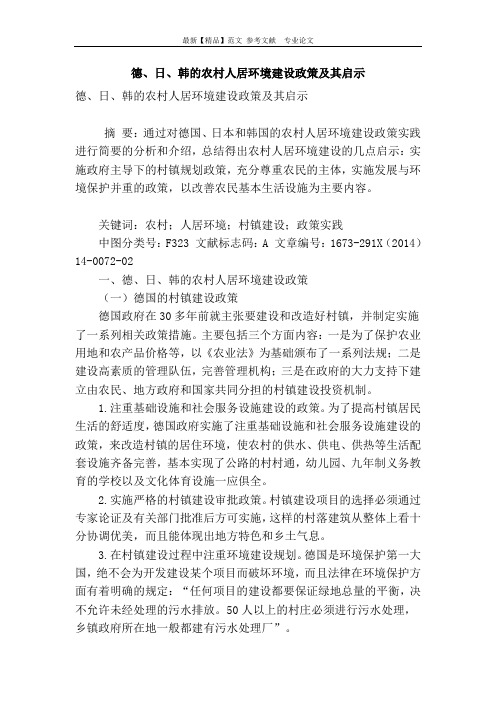 最新【精品】范文 参考文献 专业论文

德、日、韩的农村人居环境建设政策及其启示

德、日、韩的农村人居环境建设政策及其启示

摘 要：通过对德国、日本和韩国的农村人居环境建设政策实践进行简要的分析和介绍，总结得出农村人居环境建设的几点启示：实施政府主导下的村镇规划政策，充分尊重农民的主体，实施发展与环境保护并重的政策，以改善农民基本生活设施为主要内容。

关键词：农村；人居环境；村镇建设；政策实践

中图分类号：F323 文献标志码：A 文章编号：1673-291X（2014）14-0072-02

一、德、日、韩的农村人居环境建设政策

（一）德国的村镇建设政策

德国政府在30多年前就主张要建设和改造好村镇，并制定实施了一系列相关政策措施。主要包括三个方面内容：一是为了保护农业用地和农产品价格等，以《农业法》为基础颁布了一系列法规；二是建设高素质的管理队伍，完善管理机构；三是在政府的大力支持下建立由农民、地方政府和国家共同分担的村镇建设投资机制。

1.注重基础设施和社会服务设施建设的政策。为了提高村镇居民生活的舒适度，德国政府实施了注重基础设施和社会服务设施建设的政策，来改造村镇的居住环境，使农村的供水、供电、供热等生活配套设施齐备完善，基本实现了公路的村村通，幼儿园、九年制义务教育的学校以及文化体育设施一应俱全。

2.实施严格的村镇建设审批政策。村镇建设项目的选择必须通过专家论证及有关部门批准后方可实施，这样的村落建筑从整体上看十分协调优美，而且能体现出地方特色和乡土气息。

3.在村镇建设过程中注重环境建设规划。德国是环境保护第一大国，绝不会为开发建设某个项目而破坏环境，而且法律在环境保护方面有着明确的规定：“任何项目的建设都要保证绿地总量的平衡，决不允许未经处理的污水排放。50人以上的村庄必须进行污水处理，乡镇政府所在地一般都建有污水处理厂”。